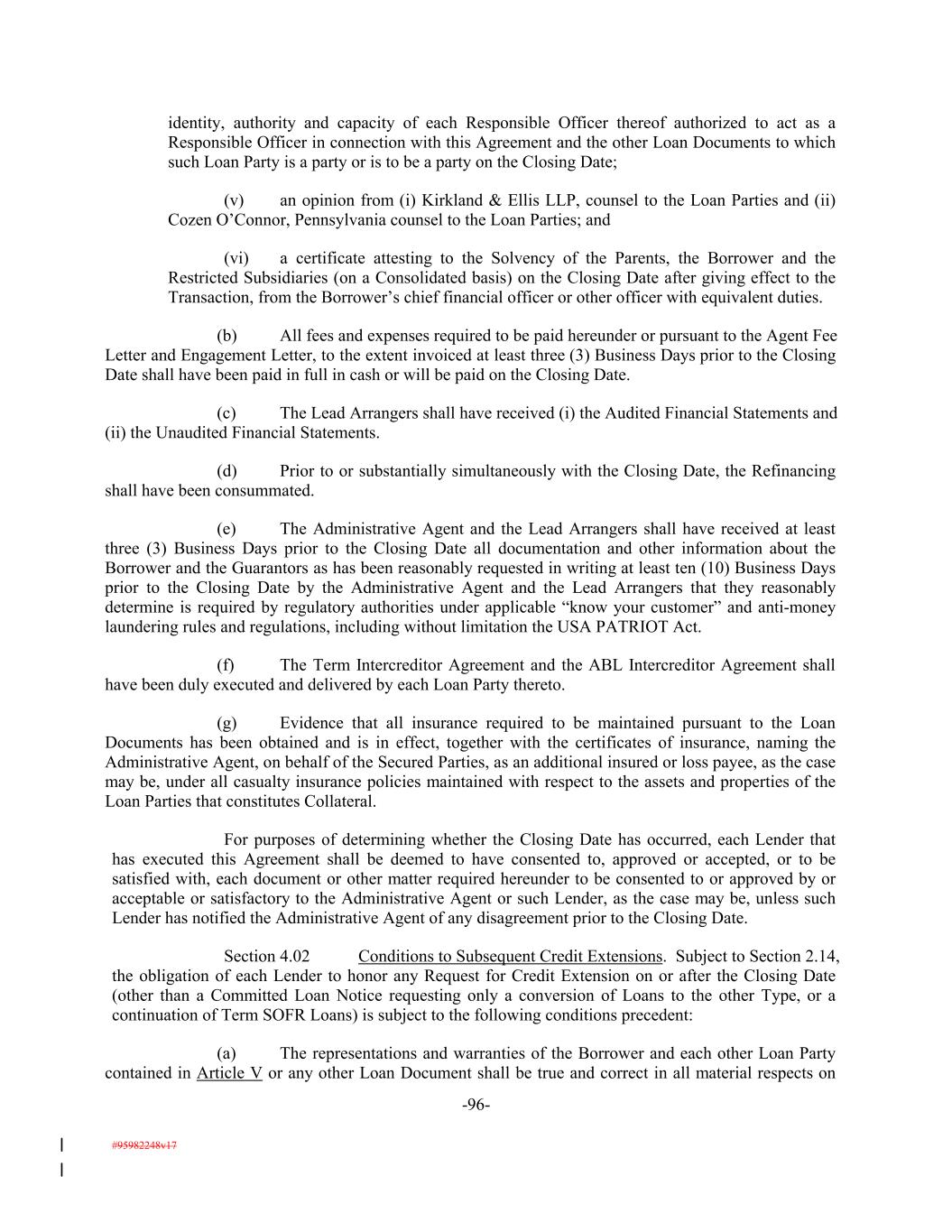 identity, authority and capacity of each Responsible Officer thereof authorized to act as a Responsible Officer in connection with this Agreement and the other Loan Documents to which such Loan Party is a party or is to be a party on the Closing Date;

(v) an opinion from (i) Kirkland & Ellis LLP, counsel to the Loan Parties and (ii) Cozen O'Connor, Pennsylvania counsel to the Loan Parties; and

(vi) a certificate attesting to the Solvency of the Parents, the Borrower and the Restricted Subsidiaries (on a Consolidated basis) on the Closing Date after giving effect to the Transaction, from the Borrower's chief financial officer or other officer with equivalent duties.

(b) All fees and expenses required to be paid hereunder or pursuant to the Agent Fee Letter and Engagement Letter, to the extent invoiced at least three (3) Business Days prior to the Closing Date shall have been paid in full in cash or will be paid on the Closing Date.

(c) The Lead Arrangers shall have received (i) the Audited Financial Statements and (ii) the Unaudited Financial Statements.

(d) Prior to or substantially simultaneously with the Closing Date, the Refinancing shall have been consummated.

(e) The Administrative Agent and the Lead Arrangers shall have received at least three (3) Business Days prior to the Closing Date all documentation and other information about the Borrower and the Guarantors as has been reasonably requested in writing at least ten (10) Business Days prior to the Closing Date by the Administrative Agent and the Lead Arrangers that they reasonably determine is required by regulatory authorities under applicable "know your customer" and anti-money laundering rules and regulations, including without limitation the USA PATRIOT Act.

(f) The Term Intercreditor Agreement and the ABL Intercreditor Agreement shall have been duly executed and delivered by each Loan Party thereto.

(g) Evidence that all insurance required to be maintained pursuant to the Loan Documents has been obtained and is in effect, together with the certificates of insurance, naming the Administrative Agent, on behalf of the Secured Parties, as an additional insured or loss payee, as the case may be, under all casualty insurance policies maintained with respect to the assets and properties of the Loan Parties that constitutes Collateral.

For purposes of determining whether the Closing Date has occurred, each Lender that has executed this Agreement shall be deemed to have consented to, approved or accepted, or to be satisfied with, each document or other matter required hereunder to be consented to or approved by or acceptable or satisfactory to the Administrative Agent or such Lender, as the case may be, unless such Lender has notified the Administrative Agent of any disagreement prior to the Closing Date.

Section 4.02 Conditions to Subsequent Credit Extensions. Subject to Section 2.14, the obligation of each Lender to honor any Request for Credit Extension on or after the Closing Date (other than a Committed Loan Notice requesting only a conversion of Loans to the other Type, or a continuation of Term SOFR Loans) is subject to the following conditions precedent:

(a) The representations and warranties of the Borrower and each other Loan Party contained in Article V or any other Loan Document shall be true and correct in all material respects on

-96-

#95982248v17